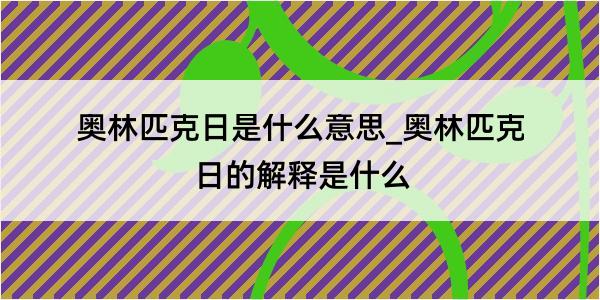 奥林匹克日是什么意思_奥林匹克日的解释是什么